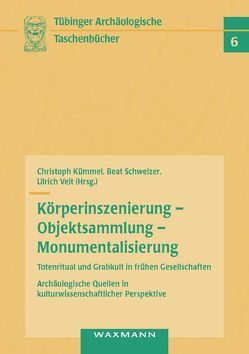 Tübinger Archäologische Taschenbücher

6

Christoph Kümmel, Beat Schweizer, Ulrich Veit (Hrsg.)

Körperinszenierung – Objektsammlung – Monumentalisierung

Totenritual und Grabkult in frühen Gesellschaften

Archäologische Quellen in kulturwissenschaftlicher Perspektive

WAXMANN